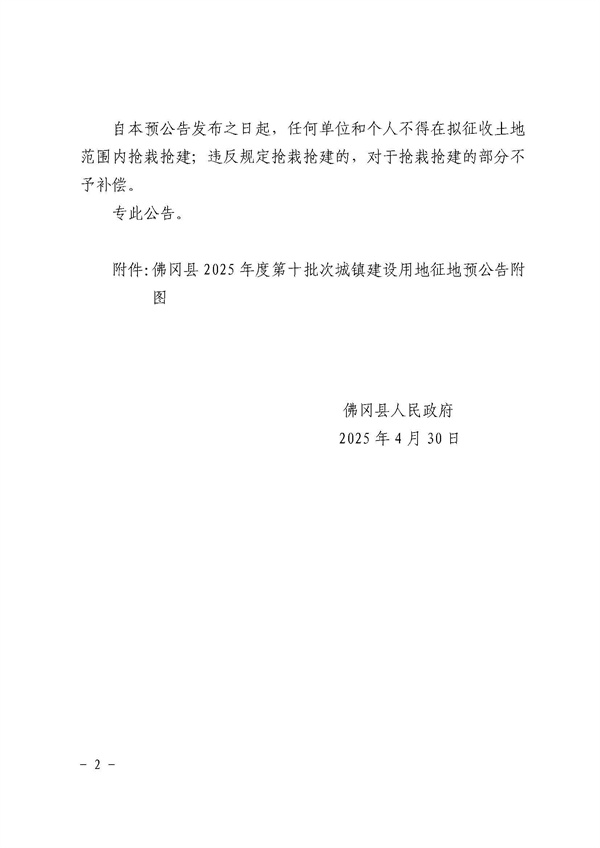 自本预公告发布之日起，任何单位和个人不得在拟征收土地范围内抢栽抢建；违反规定抢栽抢建的，对于抢栽抢建的部分不予补偿。

专此公告。

附件：佛冈县 2025 年度第十批次城镇建设用地征地预公告附图

佛冈县人民政府
2025 年 4 月 30 日

－ 2 －